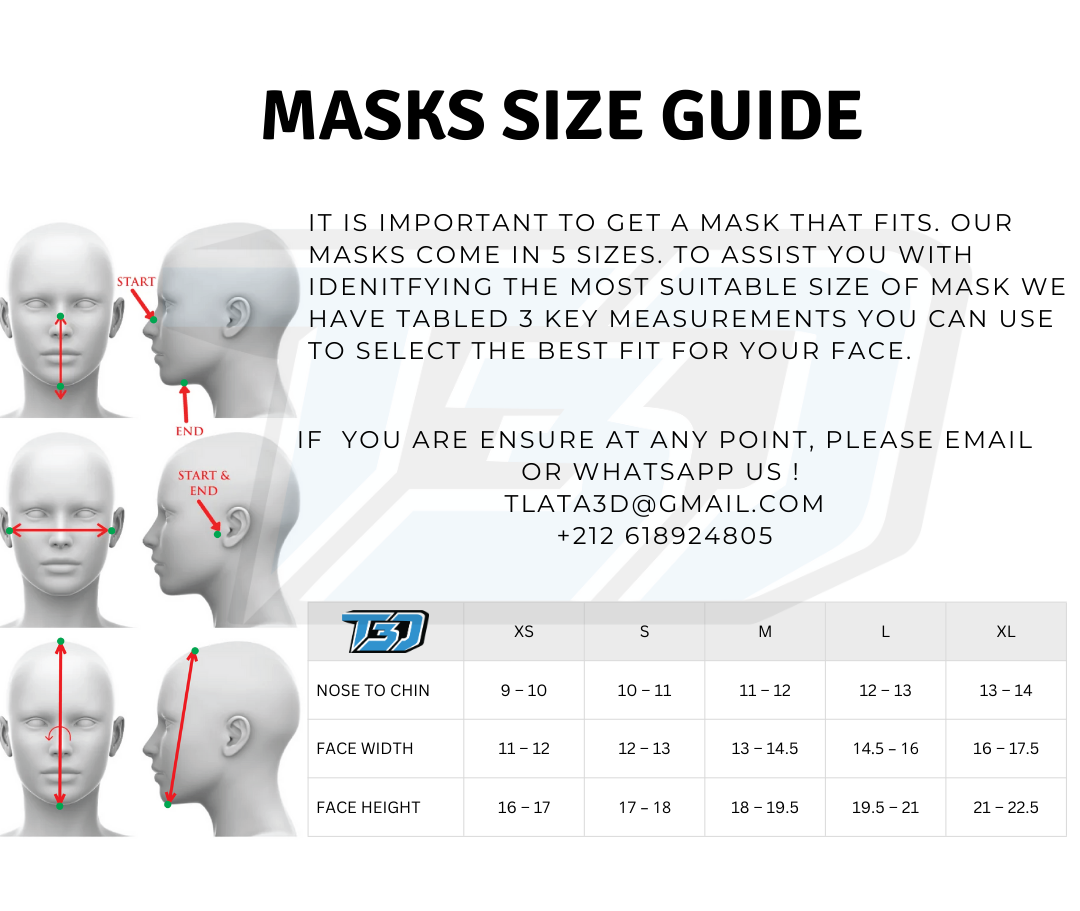 MASKS SIZE GUIDE

START

END

START & END

IT IS IMPORTANT TO GET A MASK THAT FITS. OUR MASKS COME IN 5 SIZES. TO ASSIST YOU WITH IDENITFYING THE MOST SUITABLE SIZE OF MASK WE HAVE TABLED 3 KEY MEASUREMENTS YOU CAN USE TO SELECT THE BEST FIT FOR YOUR FACE.

IF YOU ARE ENSURE AT ANY POINT, PLEASE EMAIL OR WHATSAPP US !
TLATA3D@GMAIL.COM
+212 618924805

| T3D | XS | S | M | L | XL |
|---|---|---|---|---|---|
| NOSE TO CHIN | 9 – 10 | 10 – 11 | 11 – 12 | 12 – 13 | 13 – 14 |
| FACE WIDTH | 11 – 12 | 12 – 13 | 13 – 14.5 | 14.5 – 16 | 16 – 17.5 |
| FACE HEIGHT | 16 – 17 | 17 – 18 | 18 – 19.5 | 19.5 – 21 | 21 – 22.5 |